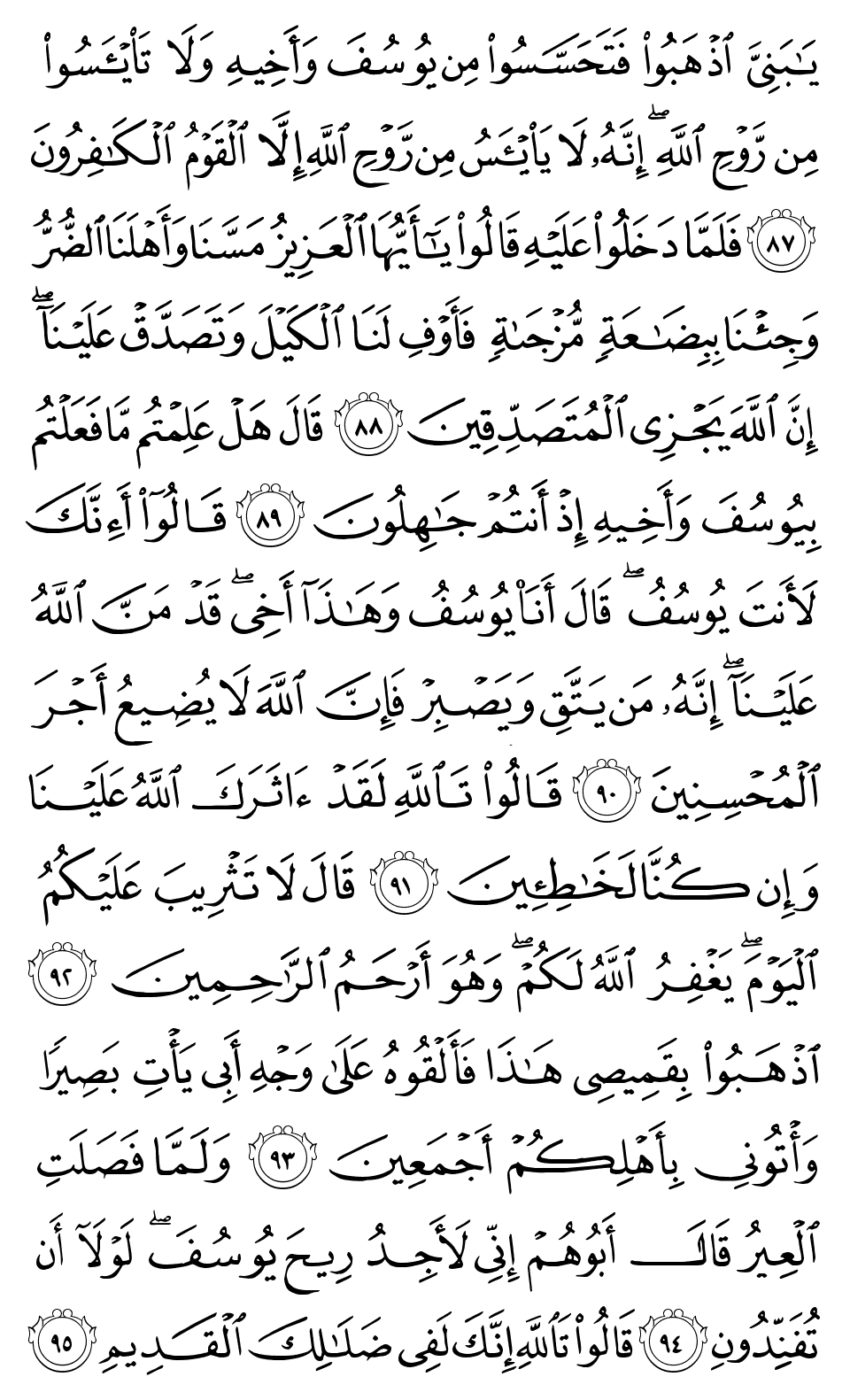 يَٰبَنِيَّ ٱذۡهَبُواْ فَتَحَسَّسُواْ مِن يُوسُفَ وَأَخِيهِ وَلَا تَاْيۡـَٔسُواْ مِن رَّوۡحِ ٱللَّهِۖ إِنَّهُۥ لَا يَاْيۡـَٔسُ مِن رَّوۡحِ ٱللَّهِ إِلَّا ٱلۡقَوۡمُ ٱلۡكَٰفِرُونَ ٨٧ فَلَمَّا دَخَلُواْ عَلَيۡهِ قَالُواْ يَٰٓأَيُّهَا ٱلۡعَزِيزُ مَسَّنَا وَأَهۡلَنَا ٱلضُّرُّ وَجِئۡنَا بِبِضَٰعَةٖ مُّزۡجَىٰةٖ فَأَوۡفِ لَنَا ٱلۡكَيۡلَ وَتَصَدَّقۡ عَلَيۡنَآۖ إِنَّ ٱللَّهَ يَجۡزِي ٱلۡمُتَصَدِّقِينَ ٨٨ قَالَ هَلۡ عَلِمۡتُم مَّا فَعَلۡتُم بِيُوسُفَ وَأَخِيهِ إِذۡ أَنتُمۡ جَٰهِلُونَ ٨٩ قَالُوٓاْ أَءِنَّكَ لَأَنتَ يُوسُفُۖ قَالَ أَنَا۠ يُوسُفُ وَهَٰذَآ أَخِيۖ قَدۡ مَنَّ ٱللَّهُ عَلَيۡنَآۖ إِنَّهُۥ مَن يَتَّقِ وَيَصۡبِرۡ فَإِنَّ ٱللَّهَ لَا يُضِيعُ أَجۡرَ ٱلۡمُحۡسِنِينَ ٩٠ قَالُواْ تَٱللَّهِ لَقَدۡ ءَاثَرَكَ ٱللَّهُ عَلَيۡنَا وَإِن كُنَّا لَخَٰطِـِٔينَ ٩١ قَالَ لَا تَثۡرِيبَ عَلَيۡكُمُ ٱلۡيَوۡمَۖ يَغۡفِرُ ٱللَّهُ لَكُمۡۖ وَهُوَ أَرۡحَمُ ٱلرَّٰحِمِينَ ٩٢ ٱذۡهَبُواْ بِقَمِيصِي هَٰذَا فَأَلۡقُوهُ عَلَىٰ وَجۡهِ أَبِي يَأۡتِ بَصِيرٗا وَأۡتُونِي بِأَهۡلِكُمۡ أَجۡمَعِينَ ٩٣ وَلَمَّا فَصَلَتِ ٱلۡعِيرُ قَالَ أَبُوهُمۡ إِنِّي لَأَجِدُ رِيحَ يُوسُفَۖ لَوۡلَآ أَن تُفَنِّدُونِ ٩٤ قَالُواْ تَٱللَّهِ إِنَّكَ لَفِي ضَلَٰلِكَ ٱلۡقَدِيمِ ٩٥